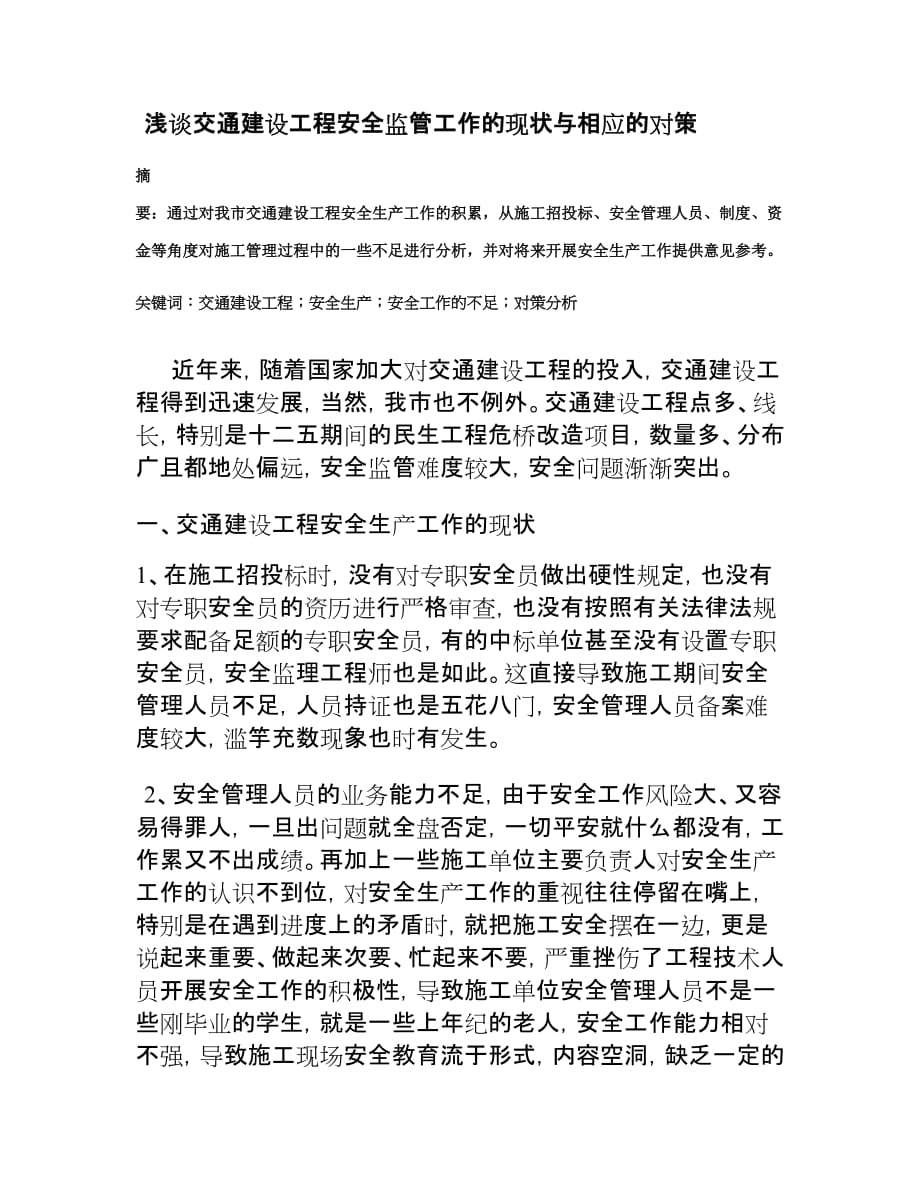 浅谈交通建设工程安全监管工作的现状与相应的对策

摘

要：通过对我市交通建设工程安全生产工作的积累，从施工招投标、安全管理人员、制度、资金等角度对施工管理过程中的一些不足进行分析，并对将来开展安全生产工作提供意见参考。

关键词：交通建设工程；安全生产；安全工作的不足；对策分析

近年来，随着国家加大对交通建设工程的投入，交通建设工程得到迅速发展，当然，我市也不例外。交通建设工程点多、线长，特别是十二五期间的民生工程危桥改造项目，数量多、分布广且都地处偏远，安全监管难度较大，安全问题渐渐突出。

一、交通建设工程安全生产工作的现状

1、在施工招投标时，没有对专职安全员做出硬性规定，也没有对专职安全员的资历进行严格审查，也没有按照有关法律法规要求配备足额的专职安全员，有的中标单位甚至没有设置专职安全员，安全监理工程师也是如此。这直接导致施工期间安全管理人员不足，人员持证也是五花八门，安全管理人员备案难度较大，滥竽充数现象也时有发生。

2、安全管理人员的业务能力不足，由于安全工作风险大、又容易得罪人，一旦出问题就全盘否定，一切平安就什么都没有，工作累又不出成绩。再加上一些施工单位主要负责人对安全生产工作的认识不到位，对安全生产工作的重视往往停留在嘴上，特别是在遇到进度上的矛盾时，就把施工安全摆在一边，更是说起来重要、做起来次要、忙起来不要，严重挫伤了工程技术人员开展安全工作的积极性，导致施工单位安全管理人员不是一些刚毕业的学生，就是一些上年纪的老人，安全工作能力相对不强，导致施工现场安全教育流于形式，内容空洞，缺乏一定的